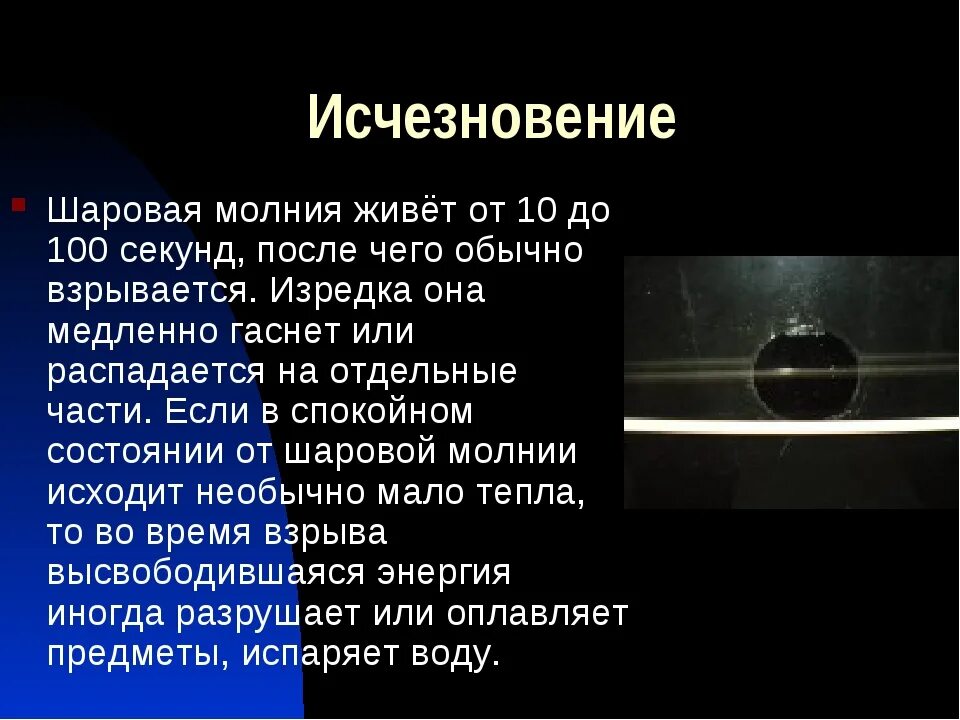 Исчезновение

Шаровая молния живёт от 10 до 100 секунд, после чего обычно взрывается. Изредка она медленно гаснет или распадается на отдельные части. Если в спокойном состоянии от шаровой молнии исходит необычно мало тепла, то во время взрыва высвободившаяся энергия иногда разрушает или оплавляет предметы, испаряет воду.